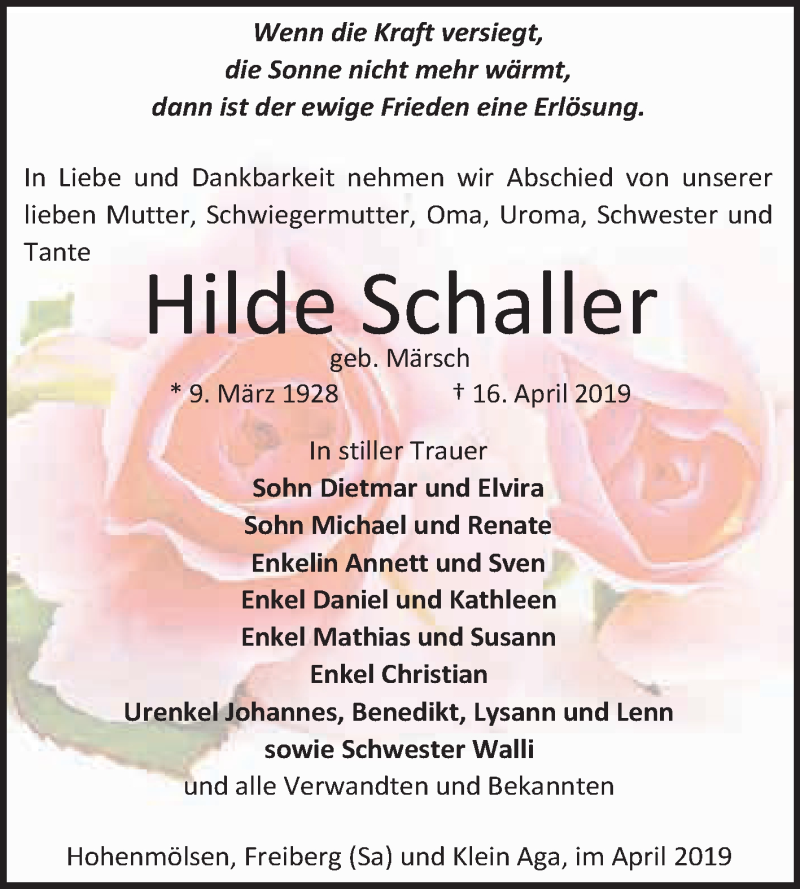 Wenn die Kraft versiegt,
die Sonne nicht mehr wärmt,
dann ist der ewige Frieden eine Erlösung.

In Liebe und Dankbarkeit nehmen wir Abschied von unserer lieben Mutter, Schwiegermutter, Oma, Uroma, Schwester und Tante

Hilde Schaller

geb. Märsch

* 9. März 1928 † 16. April 2019

In stiller Trauer
Sohn Dietmar und Elvira
Sohn Michael und Renate
Enkelin Annett und Sven
Enkel Daniel und Kathleen
Enkel Mathias und Susann
Enkel Christian
Urenkel Johannes, Benedikt, Lysann und Lenn
sowie Schwester Walli
und alle Verwandten und Bekannten

Hohenmölsen, Freiberg (Sa) und Klein Aga, im April 2019